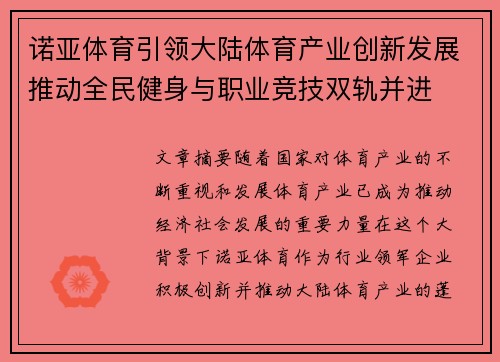 诺亚体育引领大陆体育产业创新发展推动全民健身与职业竞技双轨并进

文章摘要随着国家对体育产业的不断重视和发展体育产业已成为推动经济社会发展的重要力量在这个大背景下诺亚体育作为行业领军企业积极创新并推动大陆体育产业的蓬